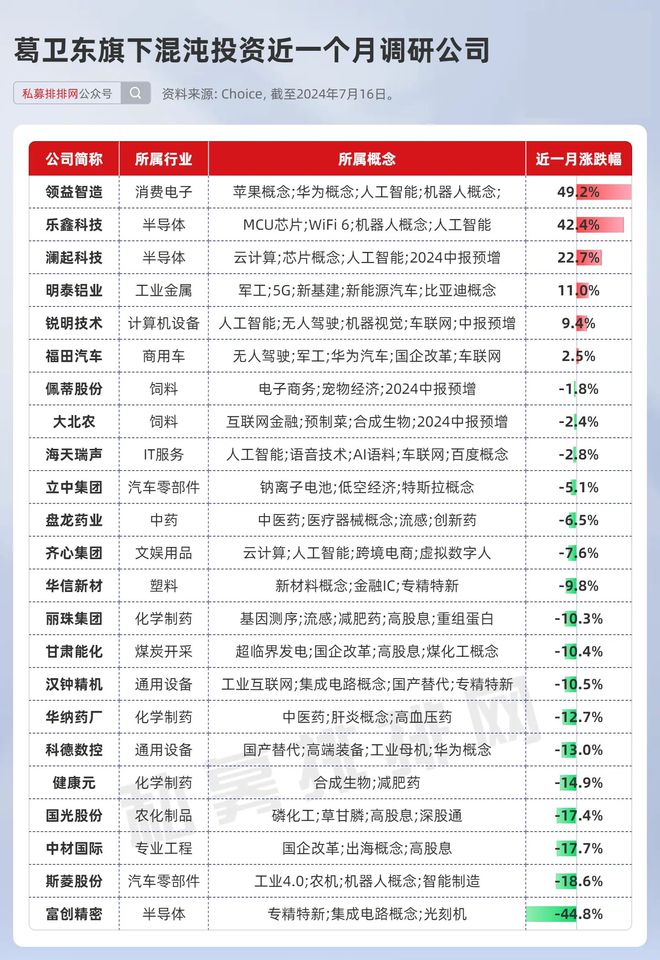 葛卫东旗下混沌投资近一个月调研公司

私募排排网公众号

资料来源: Choice, 截至2024年7月16日。

| 公司简称 | 所属行业 | 所属概念 | 近一月涨跌幅 |
|---|---|---|---|
| 领益智造 | 消费电子 | 苹果概念;华为概念;人工智能;机器人概念; | 49.2% |
| 乐鑫科技 | 半导体 | MCU芯片;WiFi 6;机器人概念;人工智能 | 42.4% |
| 澜起科技 | 半导体 | 云计算;芯片概念;人工智能;2024中报预增 | 22.7% |
| 明泰铝业 | 工业金属 | 军工;5G;新基建;新能源汽车;比亚迪概念 | 11.0% |
| 锐明技术 | 计算机设备 | 人工智能;无人驾驶;机器视觉;车联网;中报预增 | 9.4% |
| 福田汽车 | 商用车 | 无人驾驶;军工;华为汽车;国企改革;车联网 | 2.5% |
| 佩蒂股份 | 饲料 | 电子商务;宠物经济;2024中报预增 | -1.8% |
| 大北农 | 饲料 | 互联网金融;预制菜;合成生物;2024中报预增 | -2.4% |
| 海天瑞声 | IT服务 | 人工智能;语音技术;AI语料;车联网;百度概念 | -2.8% |
| 立中集团 | 汽车零部件 | 钠离子电池;低空经济;特斯拉概念 | -5.1% |
| 盘龙药业 | 中药 | 中医药;医疗器械概念;流感;创新药 | -6.5% |
| 齐心集团 | 文娱用品 | 云计算;人工智能;跨境电商;虚拟数字人 | -7.6% |
| 华信新材 | 塑料 | 新材料概念;金融IC;专精特新 | -9.8% |
| 丽珠集团 | 化学制药 | 基因测序;流感;减肥药;高股息;重组蛋白 | -10.3% |
| 甘肃能化 | 煤炭开采 | 超临界发电;国企改革;高股息;煤化工概念 | -10.4% |
| 汉钟精机 | 通用设备 | 工业互联网;集成电路概念;国产替代;专精特新 | -10.5% |
| 华纳药厂 | 化学制药 | 中医药;肝炎概念;高血压药 | -12.7% |
| 科德数控 | 通用设备 | 国产替代;高端装备;工业母机;华为概念 | -13.0% |
| 健康元 | 化学制药 | 合成生物;减肥药 | -14.9% |
| 国光股份 | 农化制品 | 磷化工;草甘膦;高股息;深股通 | -17.4% |
| 中材国际 | 专业工程 | 国企改革;出海概念;高股息 | -17.7% |
| 斯菱股份 | 汽车零部件 | 工业4.0;农机;机器人概念;智能制造 | -18.6% |
| 富创精密 | 半导体 | 专精特新;集成电路概念;光刻机 | -44.8% |